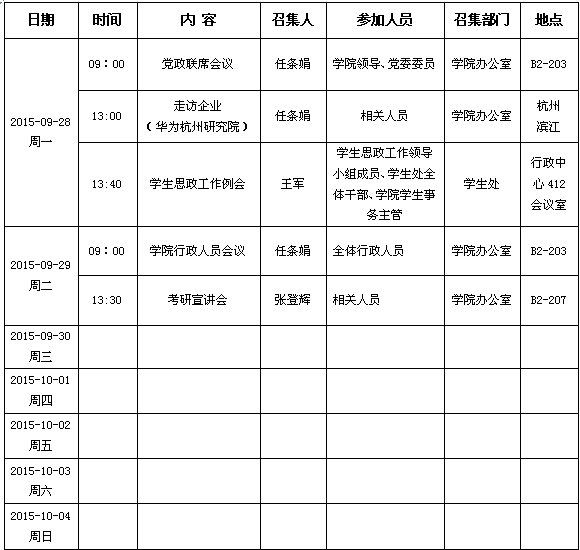 | 日期 | 时间 | 内 容 | 召集人 | 参加人员 | 召集部门 | 地点 |
|---|---|---|---|---|---|---|
| 2015-09-28 周一 | 09：00 | 党政联席会议 | 任条娟 | 学院领导、党委委员 | 学院办公室 | B2-203 |
| | 13:00 | 走访企业（华为杭州研究院） | 任条娟 | 相关人员 | 学院办公室 | 杭州滨江 |
| | 13:40 | 学生思政工作例会 | 王军 | 学生思政工作领导小组成员、学生处全体干部、学院学生事务主管 | 学生处 | 行政中心 412 会议室 |
| 2015-09-29 周二 | 09：00 | 学院行政人员会议 | 任条娟 | 全体行政人员 | 学院办公室 | B2-203 |
| | 13:30 | 考研宣讲会 | 张登辉 | 相关人员 | 学院办公室 | B2-207 |
| 2015-09-30 周三 | | | | | | |
| 2015-10-01 周四 | | | | | | |
| 2015-10-02 周五 | | | | | | |
| 2015-10-03 周六 | | | | | | |
| 2015-10-04 周日 | | | | | | |